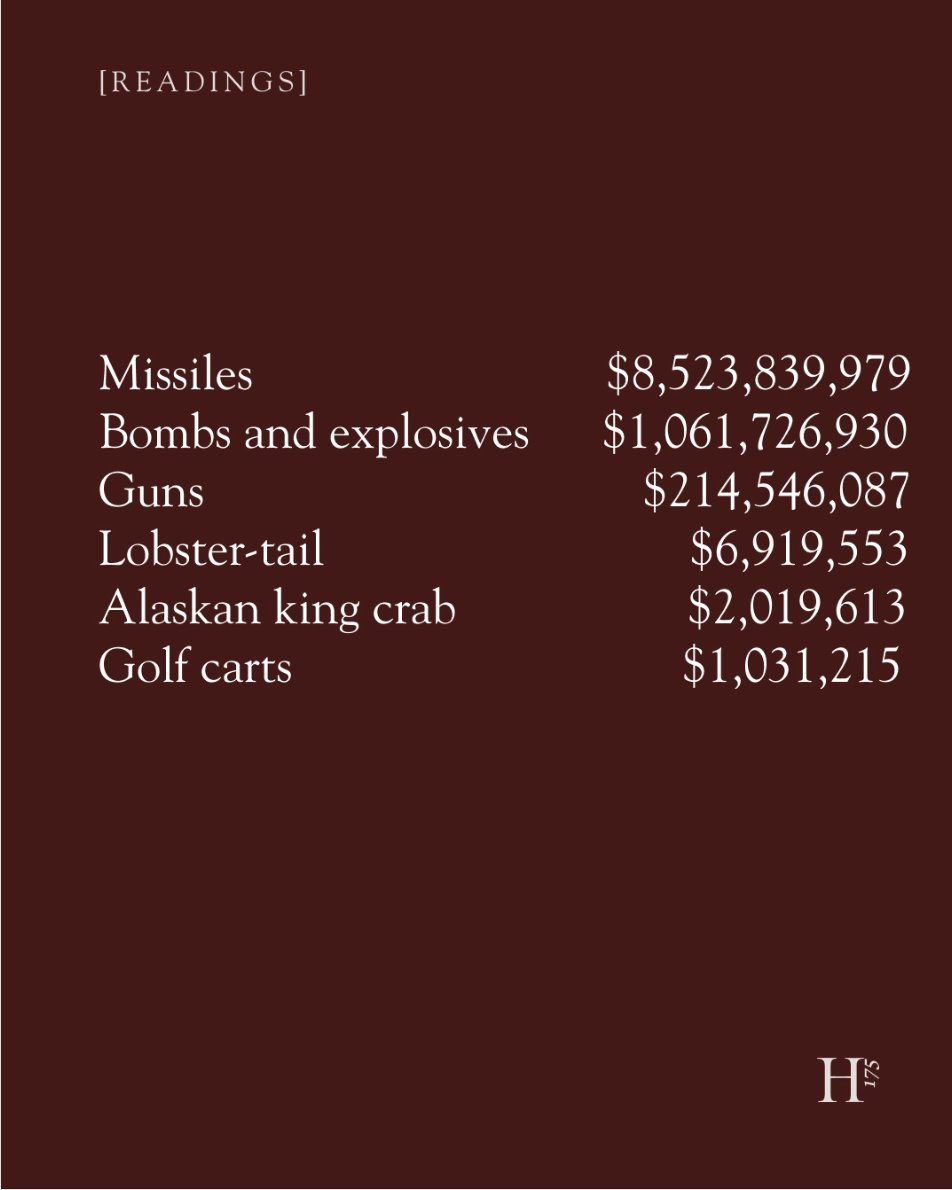 [READINGS]

| | |
|---|---|
| Missiles | \$8,523,839,979 |
| Bombs and explosives | \$1,061,726,930 |
| Guns | \$214,546,087 |
| Lobster-tail | \$6,919,553 |
| Alaskan king crab | \$2,019,613 |
| Golf carts | \$1,031,215 |

H 175